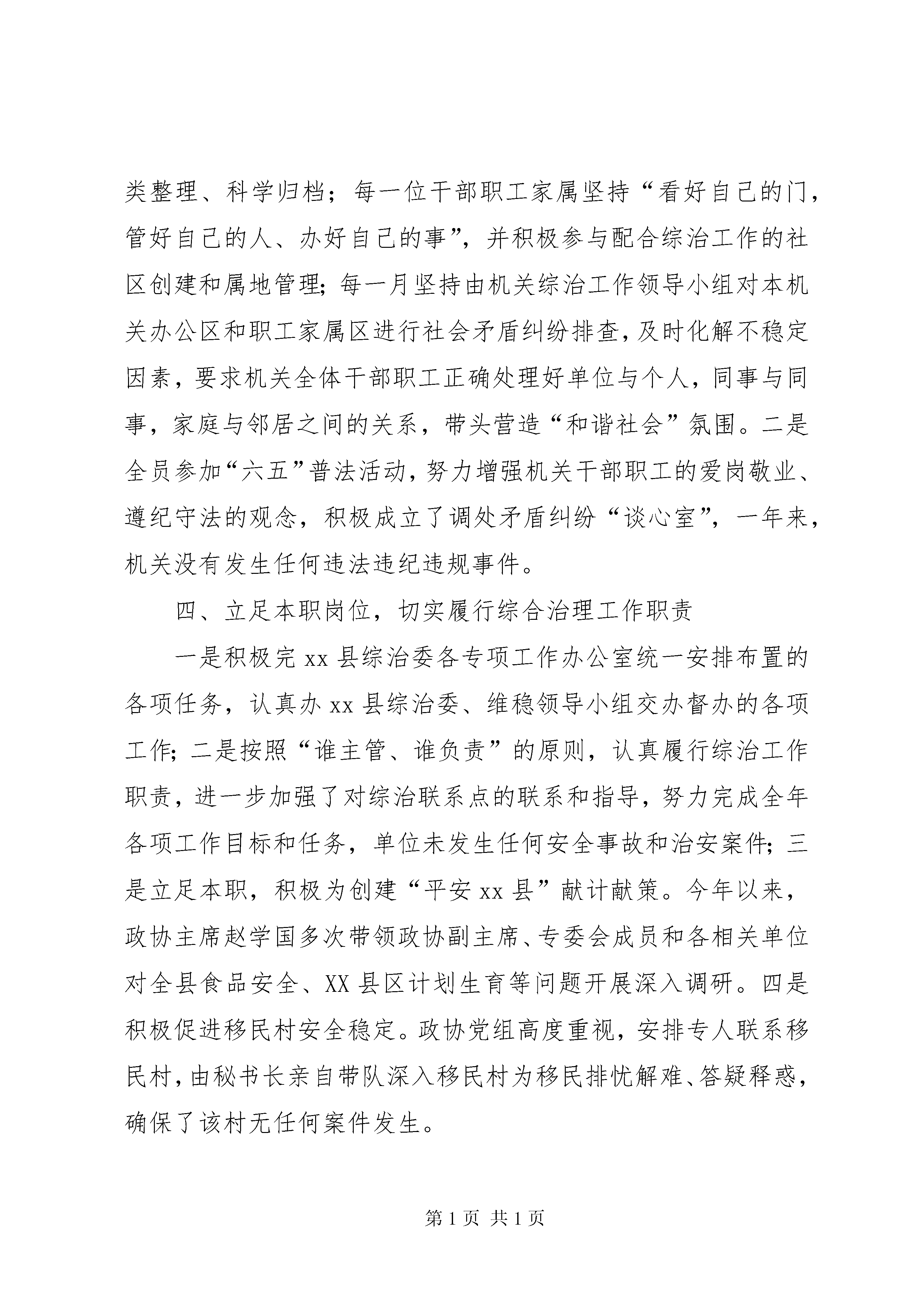 类整理、科学归档；每一位干部职工家属坚持“看好自己的门，管好自己的人、办好自己的事”，并积极参与配合综治工作的社区创建和属地管理；每一月坚持由机关综治工作领导小组对本机关办公区和职工家属区进行社会矛盾纠纷排查，及时化解不稳定因素，要求机关全体干部职工正确处理好单位与个人，同事与同事，家庭与邻居之间的关系，带头营造“和谐社会”氛围。二是全员参加“六五”普法活动，努力增强机关干部职工的爱岗敬业、遵纪守法的观念，积极成立了调处矛盾纠纷“谈心室”，一年来，机关没有发生任何违法违纪违规事件。

四、立足本职岗位，切实履行综合治理工作职责

一是积极完 xx 县综治委各专项工作办公室统一安排布置的各项任务，认真办 xx 县综治委、维稳领导小组交办督办的各项工作；二是按照“谁主管、谁负责”的原则，认真履行综治工作职责，进一步加强了对综治联系点的联系和指导，努力完成全年各项工作目标和任务，单位未发生任何安全事故和治安案件；三是立足本职，积极为创建“平安 xx 县”献计献策。今年以来，政协主席赵学国多次带领政协副主席、专委会成员和各相关单位对全县食品安全、XX 县区计划生育等问题开展深入调研。四是积极促进移民村安全稳定。政协党组高度重视，安排专人联系移民村，由秘书长亲自带队深入移民村为移民排忧解难、答疑释惑，确保了该村无任何案件发生。

第 1 页 共 1 页